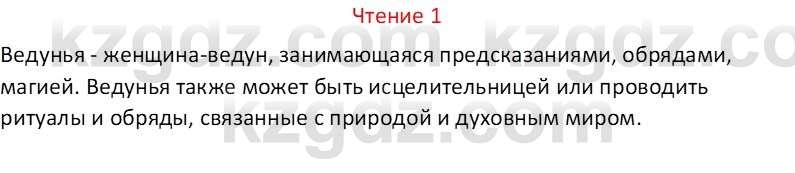 Чтение 1

Ведунья - женщина-ведун, занимающаяся предсказаниями, обрядами, магией. Ведунья также может быть исцелительницей или проводить ритуалы и обряды, связанные с природой и духовным миром.

kzgdz.com kzgdz.co
kzgdz.com